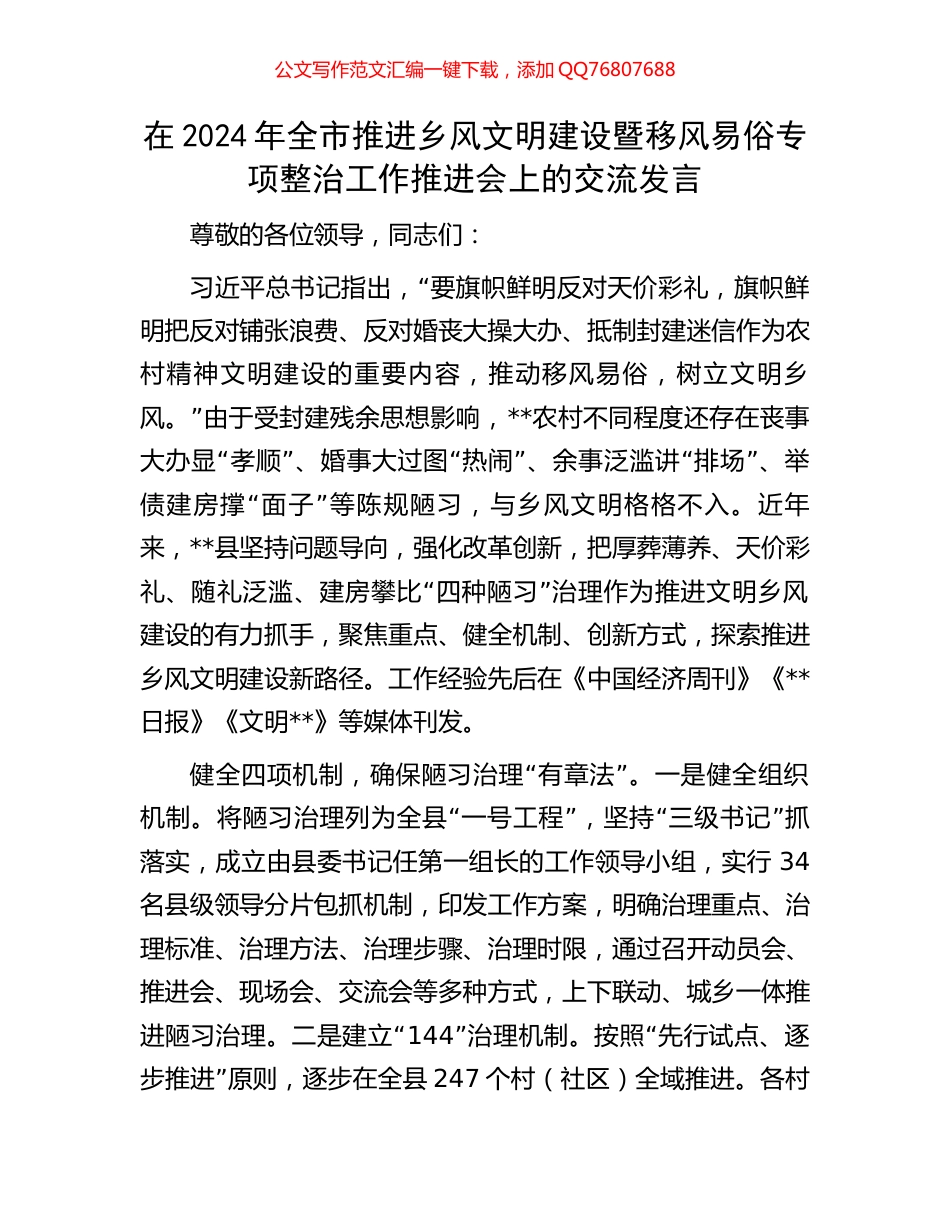 公文写作范文汇编一键下载，添加 QQ76807688

在 2024 年全市推进乡风文明建设暨移风易俗专项整治工作推进会上的交流发言

尊敬的各位领导，同志们：

习近平总书记指出，“要旗帜鲜明反对天价彩礼，旗帜鲜明把反对铺张浪费、反对婚丧大操大办、抵制封建迷信作为农村精神文明建设的重要内容，推动移风易俗，树立文明乡风。”由于受封建残余思想影响，**农村不同程度还存在丧事大办显“孝顺”、婚事大过图“热闹”、余事泛滥讲“排场”、举债建房撑“面子”等陈规陋习，与乡风文明格格不入。近年来，**县坚持问题导向，强化改革创新，把厚葬薄养、天价彩礼、随礼泛滥、建房攀比“四种陋习”治理作为推进文明乡风建设的有力抓手，聚焦重点、健全机制、创新方式，探索推进乡风文明建设新路径。工作经验先后在《中国经济周刊》《**日报》《文明**》等媒体刊发。

健全四项机制，确保陋习治理“有章法”。一是健全组织机制。将陋习治理列为全县“一号工程”，坚持“三级书记”抓落实，成立由县委书记任第一组长的工作领导小组，实行 34 名县级领导分片包抓机制，印发工作方案，明确治理重点、治理标准、治理方法、治理步骤、治理时限，通过召开动员会、推进会、现场会、交流会等多种方式，上下联动、城乡一体推进陋习治理。二是建立“144”治理机制。按照“先行试点、逐步推进”原则，逐步在全县 247 个村（社区）全域推进。各村